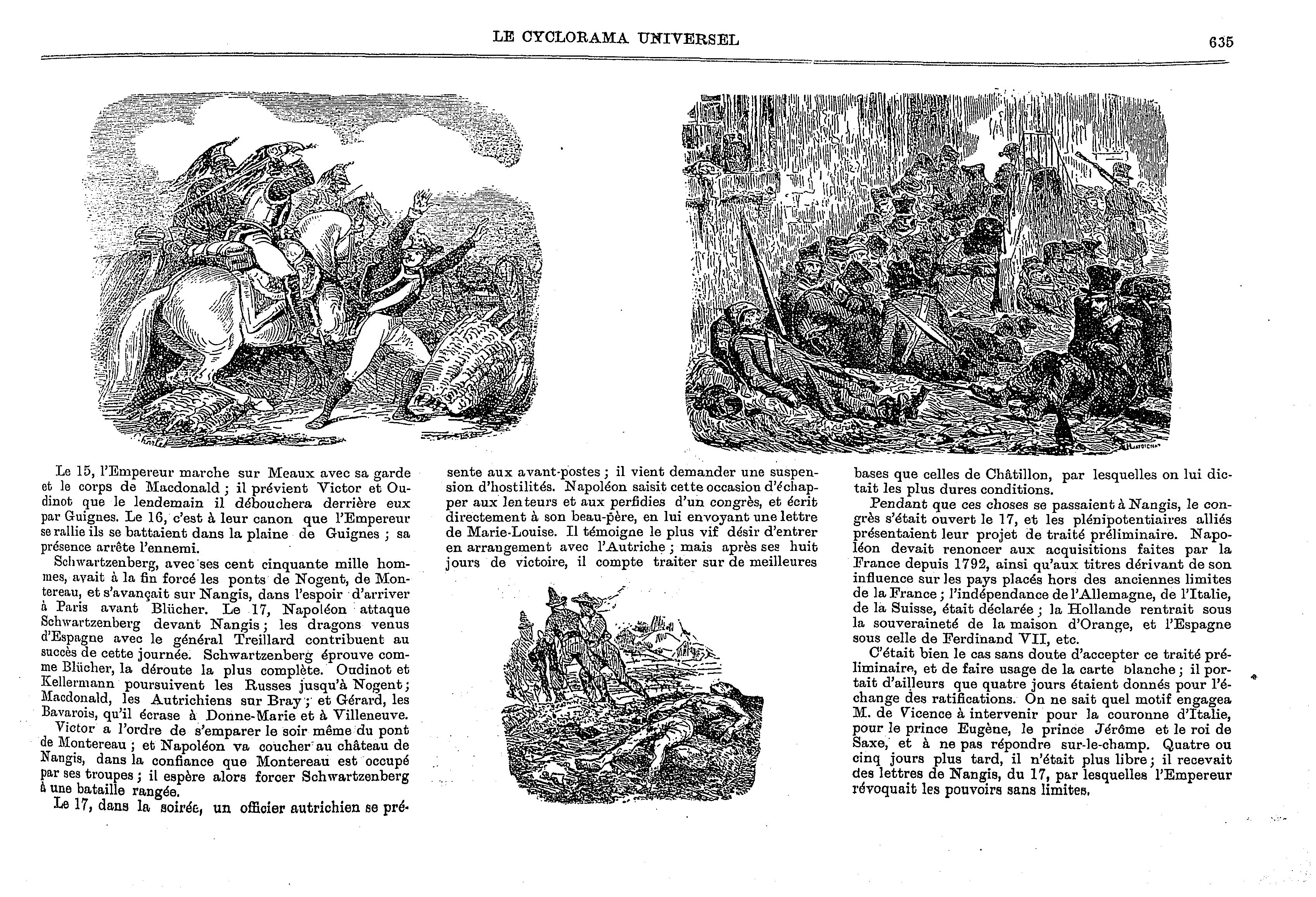 LE CYCLORAMA UNIVERSEL

635

Le 15, l'Empereur marche sur Meaux avec sa garde et le corps de Macdonald ; il prévient Victor et Oudinot que le lendemain il débouchera derrière eux par Guignes. Le 16, c'est à leur canon que l'Empereur se rallie ils se battaient dans la plaine de Guignes ; sa présence arrête l'ennemi.

Schwartzenberg, avec ses cent cinquante mille hommes, avait à la fin forcé les ponts de Nogent, de Montereau, et s'avançait sur Nangis, dans l'espoir d'arriver à Paris avant Blücher. Le 17, Napoléon attaque Schwartzenberg devant Nangis ; les dragons venus d'Espagne avec le général Treillard contribuent au succès de cette journée. Schwartzenberg éprouve comme Blücher, la déroute la plus complète. Oudinot et Kellermann poursuivent les Russes jusqu'à Nogent ; Macdonald, les Autrichiens sur Bray ; et Gérard, les Bavarois, qu'il écrase à Donne-Marie et à Villeneuve.

Victor a l'ordre de s'emparer le soir même du pont de Montereau ; et Napoléon va coucher au château de Nangis, dans la confiance que Montereau est occupé par ses troupes ; il espère alors forcer Schwartzenberg à une bataille rangée.

Le 17, dans la soirée, un officier autrichien se présente aux avant-postes ; il vient demander une suspension d'hostilités. Napoléon saisit cette occasion d'échapper aux lenteurs et aux perfidies d'un congrès, et écrit directement à son beau-père, en lui envoyant une lettre de Marie-Louise. Il témoigne le plus vif désir d'entrer en arrangement avec l'Autriche ; mais après ses huit jours de victoire, il compte traiter sur de meilleures bases que celles de Châtillon, par lesquelles on lui dictait les plus dures conditions.

Pendant que ces choses se passaient à Nangis, le congrès s'était ouvert le 17, et les plénipotentiaires alliés présentaient leur projet de traité préliminaire. Napoléon devait renoncer aux acquisitions faites par la France depuis 1792, ainsi qu'aux titres dérivant de son influence sur les pays placés hors des anciennes limites de la France ; l'indépendance de l'Allemagne, de l'Italie, de la Suisse, était déclarée ; la Hollande rentrait sous la souveraineté de la maison d'Orange, et l'Espagne sous celle de Ferdinand VII, etc.

C'était bien le cas sans doute d'accepter ce traité préliminaire, et de faire usage de la carte blanche ; il portait d'ailleurs que quatre jours étaient donnés pour l'échange des ratifications. On ne sait quel motif engagea M. de Vicence à intervenir pour la couronne d'Italie, pour le prince Eugène, le prince Jérôme et le roi de Saxe, et à ne pas répondre sur-le-champ. Quatre ou cinq jours plus tard, il n'était plus libre ; il recevait des lettres de Nangis, du 17, par lesquelles l'Empereur révoquait les pouvoirs sans limites.